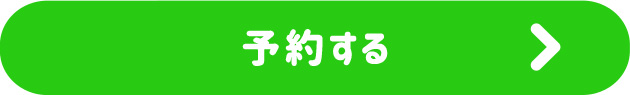 予約する